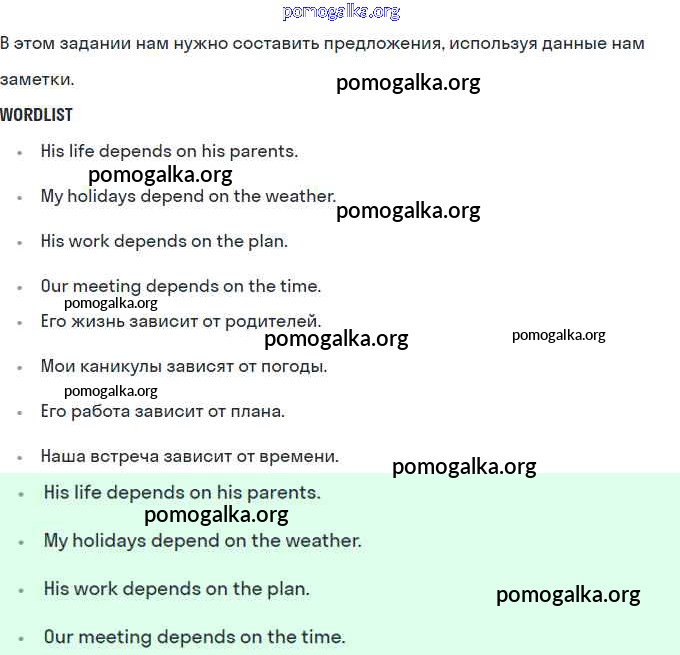 pomogalka.org

В этом задании нам нужно составить предложения, используя данные нам заметки.

pomogalka.org

WORDLIST

- His life depends on his parents.

pomogalka.org

- My holidays depend on the weather.

pomogalka.org

- His work depends on the plan.
- Our meeting depends on the time.

pomogalka.org

- Его жизнь зависит от родителей.

pomogalka.org

pomogalka.org

- Мои каникулы зависят от погоды.

pomogalka.org

- Его работа зависит от плана.
- Наша встреча зависит от времени.

pomogalka.org

- His life depends on his parents.

pomogalka.org

- My holidays depend on the weather.
- His work depends on the plan.

pomogalka.org

- Our meeting depends on the time.